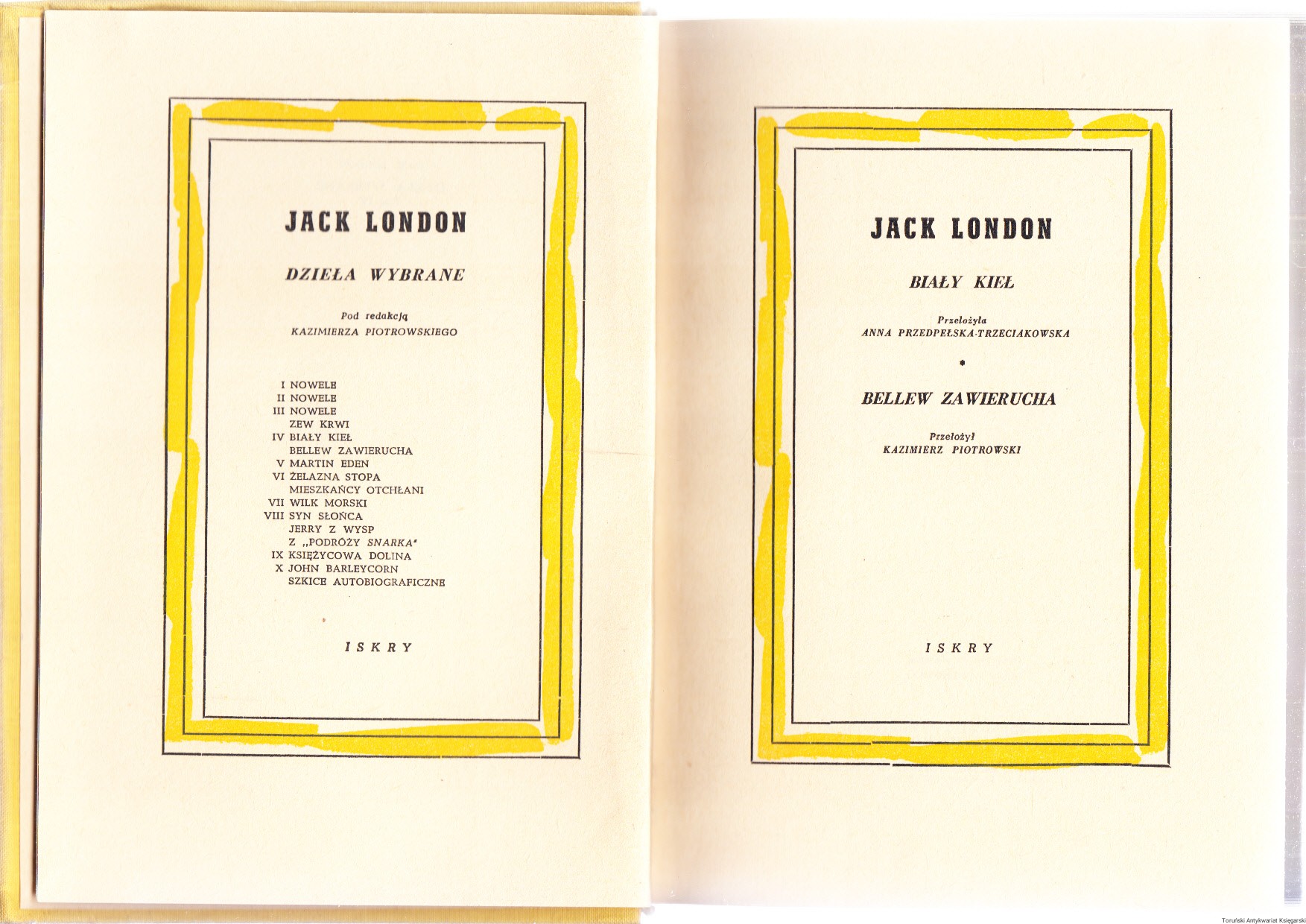 JACK LONDON

DZIEŁA WYBRANE

Pod redakcją
KAZIMIERZA PIOTROWSKIEGO

I NOWELE
II NOWELE
III NOWELE
ZEW KRWI
IV BIAŁY KIEŁ
BELLEW ZAWIERUCHA
V MARTIN EDEN
VI ŻELAZNA STOPA
MIESZKAŃCY OTCHŁANI
VII WILK MORSKI
VIII SYN SŁOŃCA
JERRY Z WYSP
Z „PODRÓŻY SNARKA"
IX KSIĘŻYCOWA DOLINA
X JOHN BARLEYCORN
SZKICE AUTOBIOGRAFICZNE

ISKRY

JACK LONDON

BIAŁY KIEŁ

Przełożyła
ANNA PRZEDPEŁSKA-TRZECIAKOWSKA

•

BELLEW ZAWIERUCHA

Przełożył
KAZIMIERZ PIOTROWSKI

ISKRY

Toruński Antykwariat Księgarski